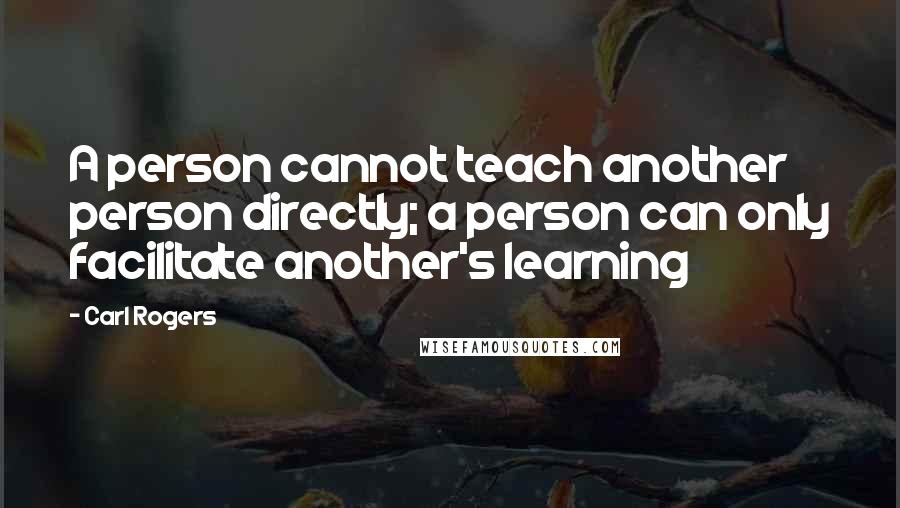 A person cannot teach another person directly; a person can only facilitate another's learning

- Carl Rogers

WISEFAMOUSQUOTES.COM